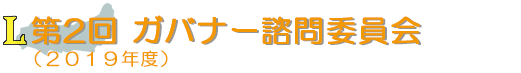 L 第2回 ガバナー諮問委員会
（２０１９年度）